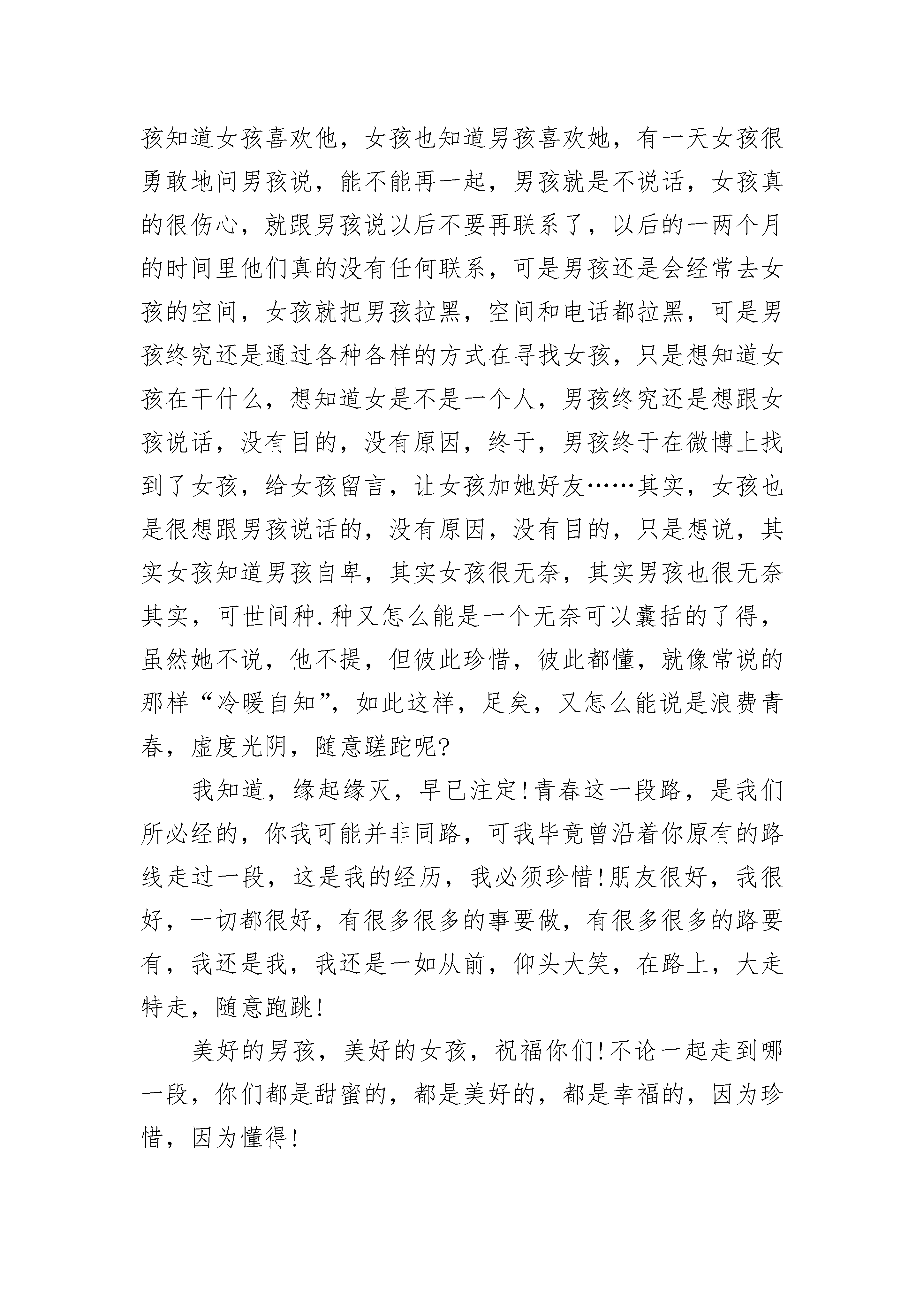 孩知道女孩喜欢他，女孩也知道男孩喜欢她，有一天女孩很勇敢地问男孩说，能不能再一起，男孩就是不说话，女孩真的很伤心，就跟男孩说以后不要再联系了，以后的一两个月的时间里他们真的没有任何联系，可是男孩还是会经常去女孩的空间，女孩就把男孩拉黑，空间和电话都拉黑，可是男孩终究还是通过各种各样的方式在寻找女孩，只是想知道女孩在干什么，想知道女是不是一个人，男孩终究还是想跟女孩说话，没有目的，没有原因，终于，男孩终于在微博上找到了女孩，给女孩留言，让女孩加她好友……其实，女孩也是很想跟男孩说话的，没有原因，没有目的，只是想说，其实女孩知道男孩自卑，其实女孩很无奈，其实男孩也很无奈其实，可世间种.种又怎么能是一个无奈可以囊括的了得，虽然她不说，他不提，但彼此珍惜，彼此都懂，就像常说的那样“冷暖自知”，如此这样，足矣，又怎么能说是浪费青春，虚度光阴，随意蹉跎呢?

我知道，缘起缘灭，早已注定!青春这一段路，是我们所必经的，你我可能并非同路，可我毕竟曾沿着你原有的路线走过一段，这是我的经历，我必须珍惜!朋友很好，我很好，一切都很好，有很多很多的事要做，有很多很多的路要有，我还是我，我还是一如从前，仰头大笑，在路上，大走特走，随意跑跳!

美好的男孩，美好的女孩，祝福你们!不论一起走到哪一段，你们都是甜蜜的，都是美好的，都是幸福的，因为珍惜，因为懂得!